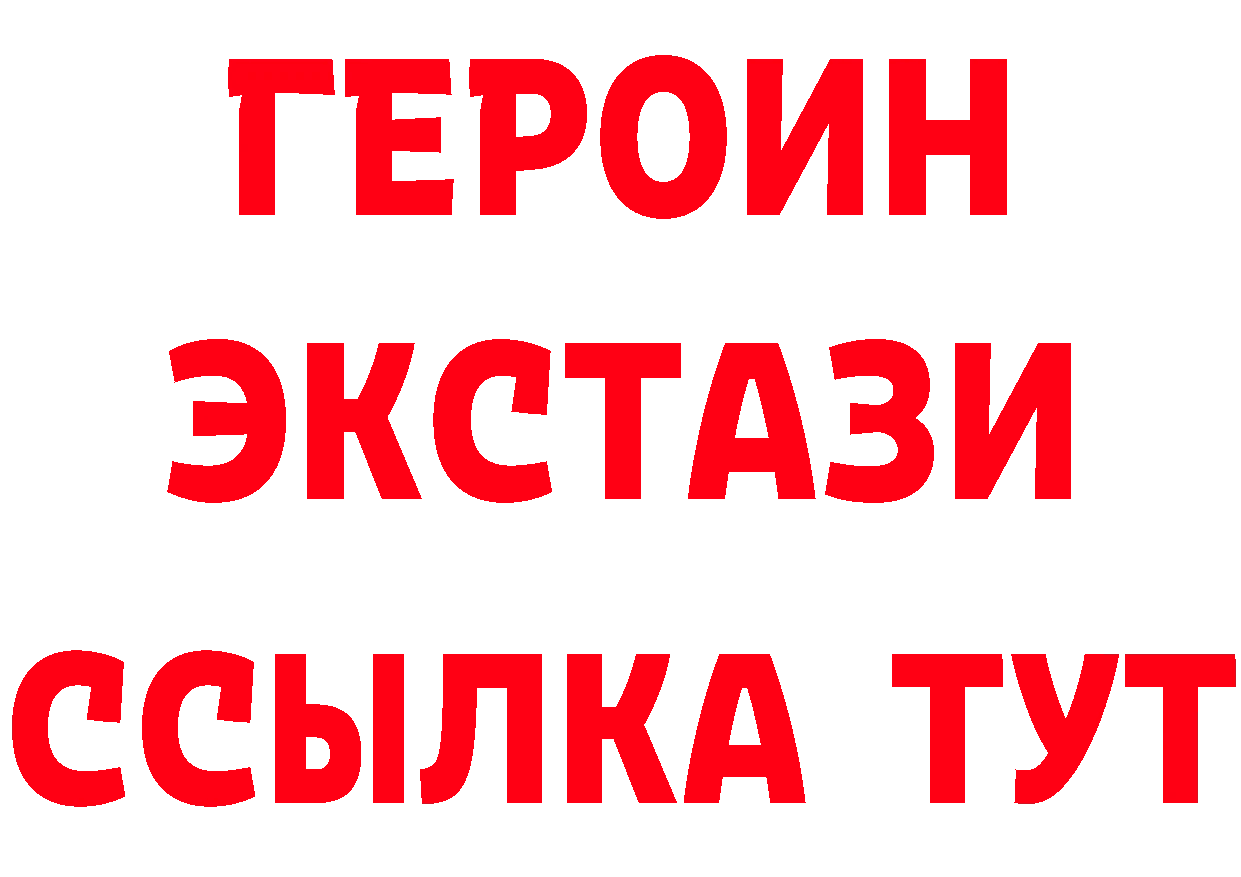 ГЕРОИН
ЭКСТАЗИ
ССЫЛКА ТУТ